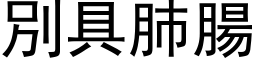 別具肺腸